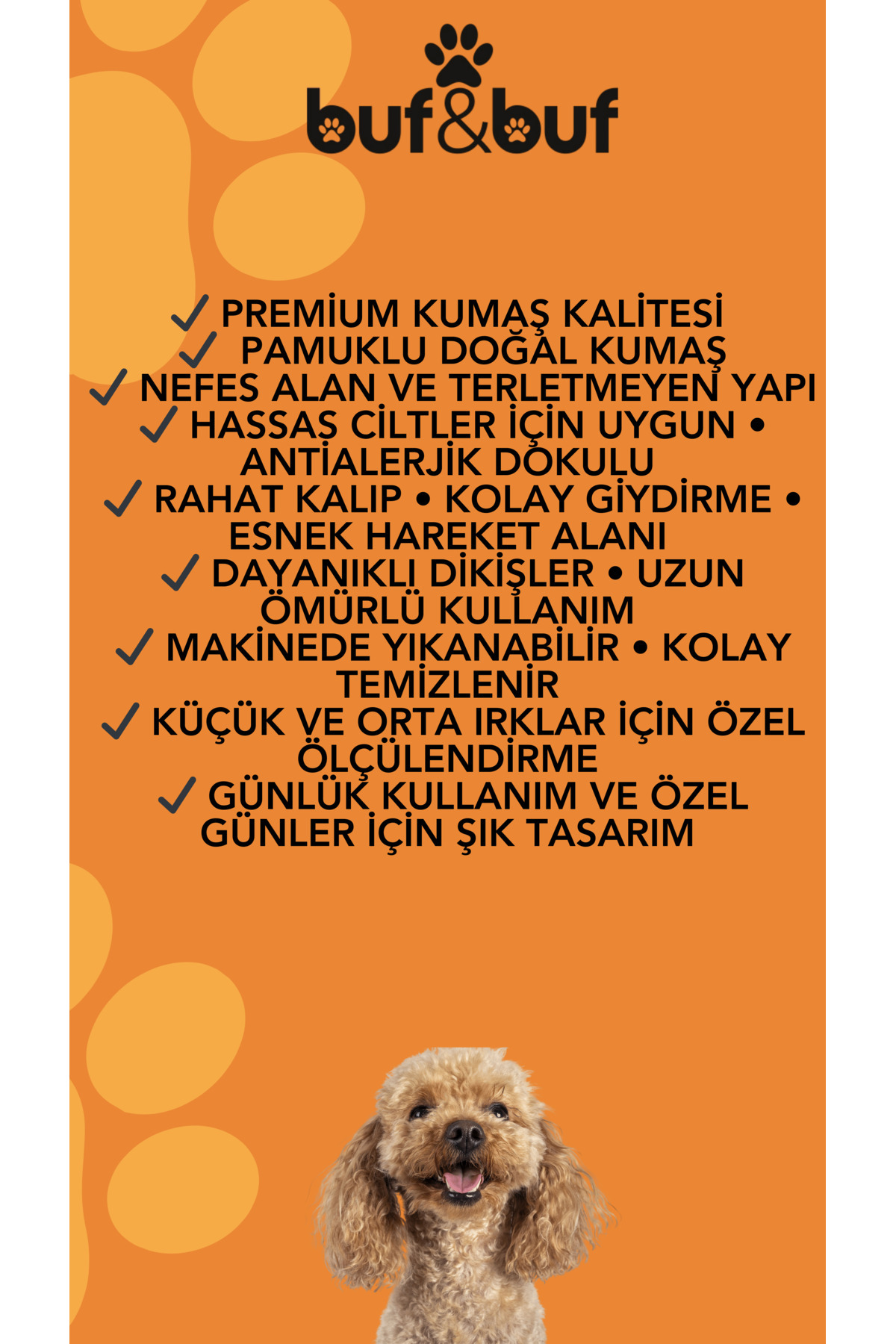 buf&buf

✓ PREMİUM KUMAŞ KALİTESİ
✓ PAMUKLU DOĞAL KUMAŞ
✓ NEFES ALAN VE TERLETMEYEN YAPI
✓ HASSAS CİLTLER İÇİN UYGUN • ANTİALERJİK DOKULU
✓ RAHAT KALIP • KOLAY GİYDİRME • ESNEK HAREKET ALANI
✓ DAYANIKLI DİKİŞLER • UZUN ÖMÜRLÜ KULLANIM
✓ MAKİNEDE YIKANABİLİR • KOLAY TEMİZLENİR
✓ KÜÇÜK VE ORTA IRKLAR İÇİN ÖZEL ÖLÇÜLENDİRME
✓ GÜNLÜK KULLANIM VE ÖZEL GÜNLER İÇİN ŞIK TASARIM